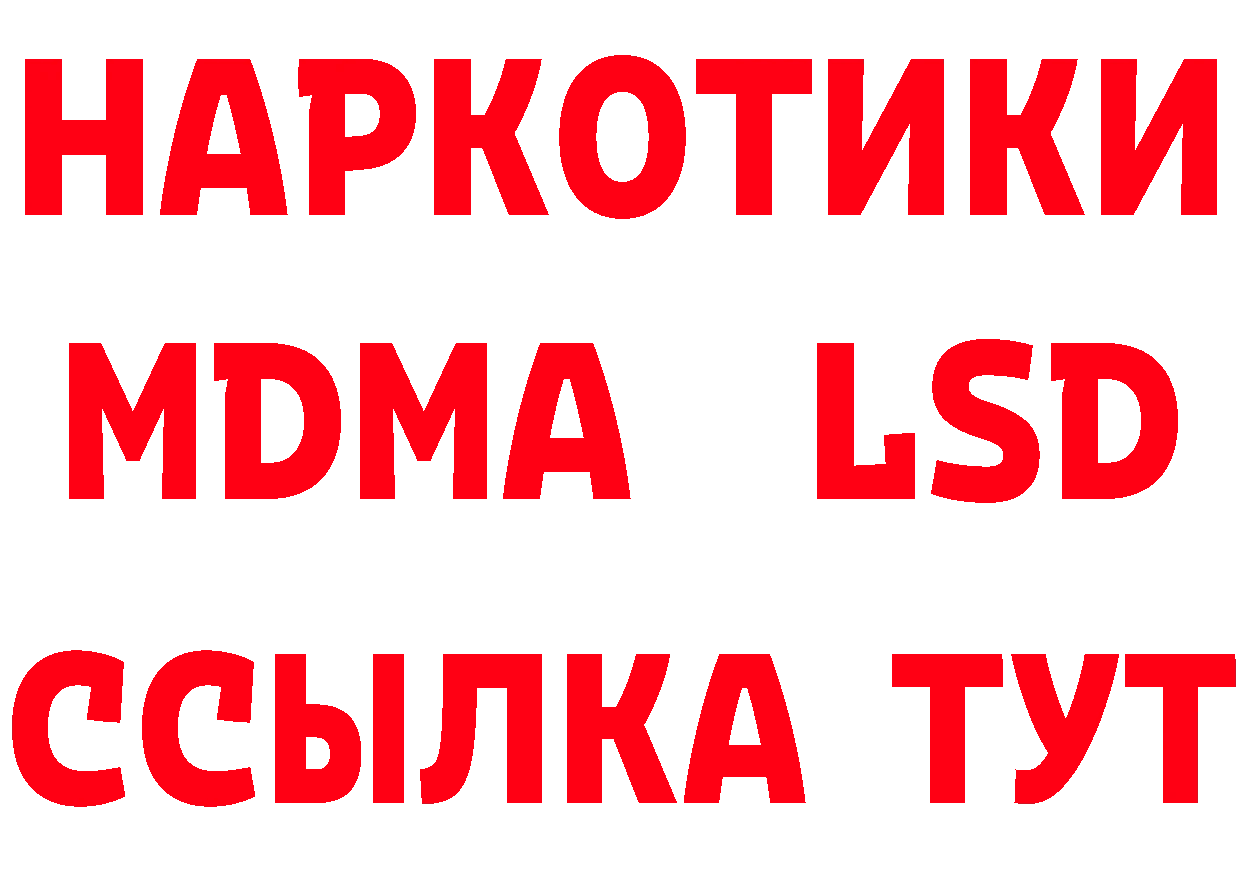 НАРКОТИКИ
MDMA LSD
ССЫЛКА ТУТ